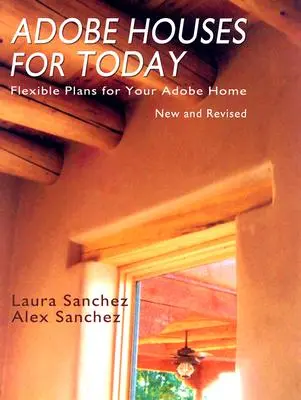 ADOBE HOUSES FOR TODAY

Flexible Plans for Your Adobe Home

New and Revised

Laura Sanchez
Alex Sanchez